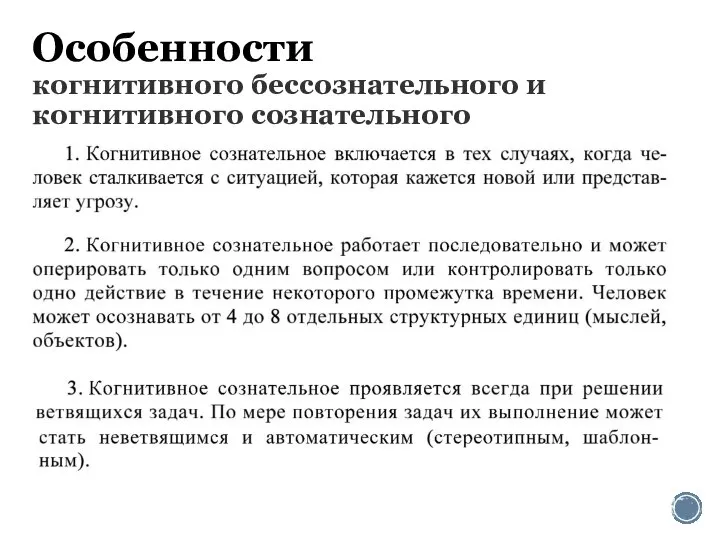 Особенности
когнитивного бессознательного и когнитивного сознательного

1. Когнитивное сознательное включается в тех случаях, когда человек сталкивается с ситуацией, которая кажется новой или представляет угрозу.

2. Когнитивное сознательное работает последовательно и может оперировать только одним вопросом или контролировать только одно действие в течение некоторого промежутка времени. Человек может осознавать от 4 до 8 отдельных структурных единиц (мыслей, объектов).

3. Когнитивное сознательное проявляется всегда при решении ветвящихся задач. По мере повторения задач их выполнение может стать неветвящимся и автоматическим (стереотипным, шаблонным).